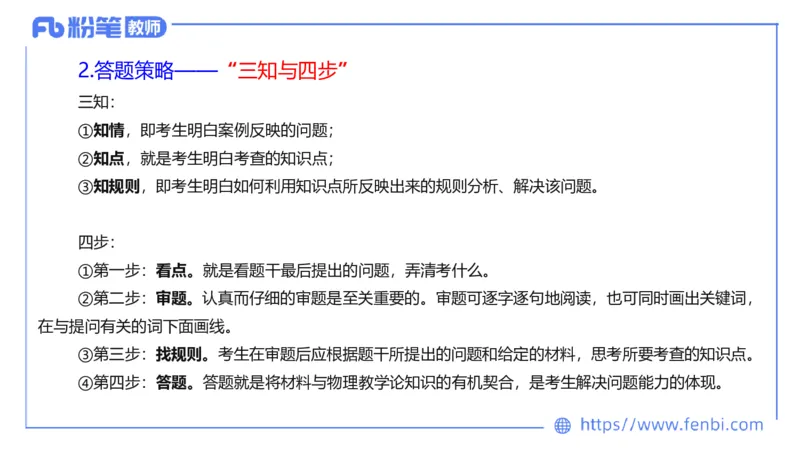 Fb 粉笔 教师

2.答题策略——“三知与四步”

三知:

①知情，即考生明白案例反映的问题；

②知点，就是考生明白考查的知识点；

③知规则，即考生明白如何利用知识点所反映出来的规则分析、解决该问题。

四步:

①第一步：看点。就是看题干最后提出的问题，弄清考什么。

②第二步：审题。认真而仔细的审题是至关重要的。审题可逐字逐句地阅读，也可同时画出关键词，在与提问有关的词下面画线。

③第三步：找规则。考生在审题后应根据题干所提出的问题和给定的材料，思考所要考查的知识点。

④第四步：答题。答题就是将材料与物理教学论知识的有机契合，是考生解决问题能力的体现。

https://www.fenbi.com